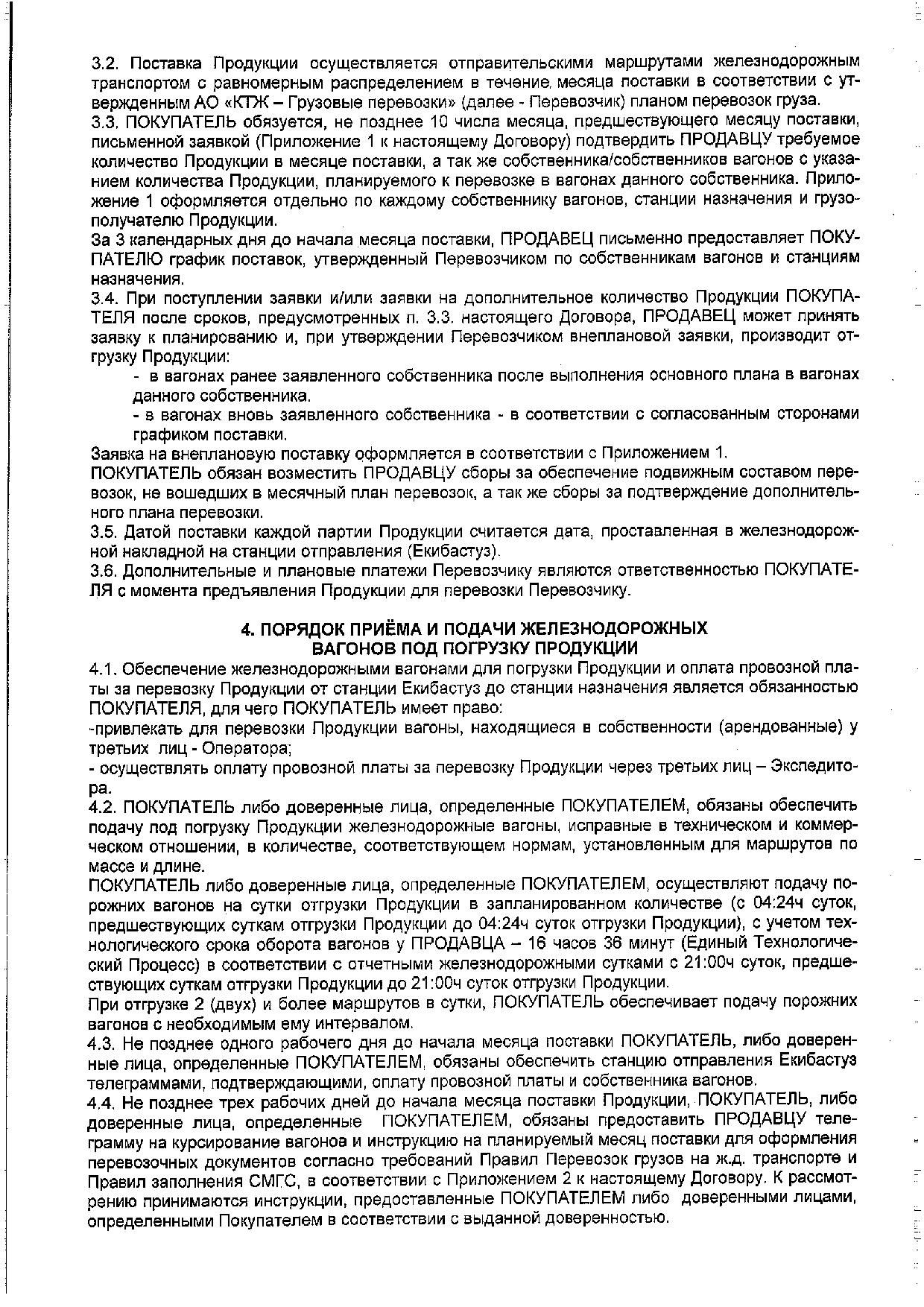 3.2. Поставка Продукции осуществляется отправительскими маршрутами железнодорожным транспортом с равномерным распределением в течение месяца поставки в соответствии с утвержденным АО «КТЖ – Грузовые перевозки» (далее - Перевозчик) планом перевозок груза.

3.3. ПОКУПАТЕЛЬ обязуется, не позднее 10 числа месяца, предшествующего месяцу поставки, письменной заявкой (Приложение 1 к настоящему Договору) подтвердить ПРОДАВЦУ требуемое количество Продукции в месяце поставки, а так же собственника/собственников вагонов с указанием количества Продукции, планируемого к перевозке в вагонах данного собственника. Приложение 1 оформляется отдельно по каждому собственнику вагонов, станции назначения и грузополучателю Продукции.

За 3 календарных дня до начала месяца поставки, ПРОДАВЕЦ письменно предоставляет ПОКУПАТЕЛЮ график поставок, утвержденный Перевозчиком по собственникам вагонов и станциям назначения.

3.4. При поступлении заявки и/или заявки на дополнительное количество Продукции ПОКУПАТЕЛЯ после сроков, предусмотренных п. 3.3. настоящего Договора, ПРОДАВЕЦ может принять заявку к планированию и, при утверждении Перевозчиком внеплановой заявки, производит отгрузку Продукции:

- в вагонах ранее заявленного собственника после выполнения основного плана в вагонах данного собственника.

- в вагонах вновь заявленного собственника - в соответствии с согласованным сторонами графиком поставки.

Заявка на внеплановую поставку оформляется в соответствии с Приложением 1.

ПОКУПАТЕЛЬ обязан возместить ПРОДАВЦУ сборы за обеспечение подвижным составом перевозок, не вошедших в месячный план перевозок, а так же сборы за подтверждение дополнительного плана перевозки.

3.5. Датой поставки каждой партии Продукции считается дата, проставленная в железнодорожной накладной на станции отправления (Екибастуз).

3.6. Дополнительные и плановые платежи Перевозчику являются ответственностью ПОКУПАТЕЛЯ с момента предъявления Продукции для перевозки Перевозчику.

4. ПОРЯДОК ПРИЁМА И ПОДАЧИ ЖЕЛЕЗНОДОРОЖНЫХ ВАГОНОВ ПОД ПОГРУЗКУ ПРОДУКЦИИ

4.1. Обеспечение железнодорожными вагонами для погрузки Продукции и оплата провозной платы за перевозку Продукции от станции Екибастуз до станции назначения является обязанностью ПОКУПАТЕЛЯ, для чего ПОКУПАТЕЛЬ имеет право:

-привлекать для перевозки Продукции вагоны, находящиеся в собственности (арендованные) у третьих лиц - Оператора;

- осуществлять оплату провозной платы за перевозку Продукции через третьих лиц – Экспедитора.

4.2. ПОКУПАТЕЛЬ либо доверенные лица, определенные ПОКУПАТЕЛЕМ, обязаны обеспечить подачу под погрузку Продукции железнодорожные вагоны, исправные в техническом и коммерческом отношении, в количестве, соответствующем нормам, установленным для маршрутов по массе и длине.

ПОКУПАТЕЛЬ либо доверенные лица, определенные ПОКУПАТЕЛЕМ, осуществляют подачу порожних вагонов на сутки отгрузки Продукции в запланированном количестве (с 04:24ч суток, предшествующих суткам отгрузки Продукции до 04:24ч суток отгрузки Продукции), с учетом технологического срока оборота вагонов у ПРОДАВЦА – 16 часов 36 минут (Единый Технологический Процесс) в соответствии с отчетными железнодорожными сутками с 21:00ч суток, предшествующих суткам отгрузки Продукции до 21:00ч суток отгрузки Продукции.

При отгрузке 2 (двух) и более маршрутов в сутки, ПОКУПАТЕЛЬ обеспечивает подачу порожних вагонов с необходимым ему интервалом.

4.3. Не позднее одного рабочего дня до начала месяца поставки ПОКУПАТЕЛЬ, либо доверенные лица, определенные ПОКУПАТЕЛЕМ, обязаны обеспечить станцию отправления Екибастуз телеграммами, подтверждающими, оплату провозной платы и собственника вагонов.

4.4. Не позднее трех рабочих дней до начала месяца поставки Продукции, ПОКУПАТЕЛЬ, либо доверенные лица, определенные ПОКУПАТЕЛЕМ, обязаны предоставить ПРОДАВЦУ телеграмму на курсирование вагонов и инструкцию на планируемый месяц поставки для оформления перевозочных документов согласно требований Правил Перевозок грузов на ж.д. транспорте и Правил заполнения СМГС, в соответствии с Приложением 2 к настоящему Договору. К рассмотрению принимаются инструкции, предоставленные ПОКУПАТЕЛЕМ либо доверенными лицами, определенными Покупателем в соответствии с выданной доверенностью.